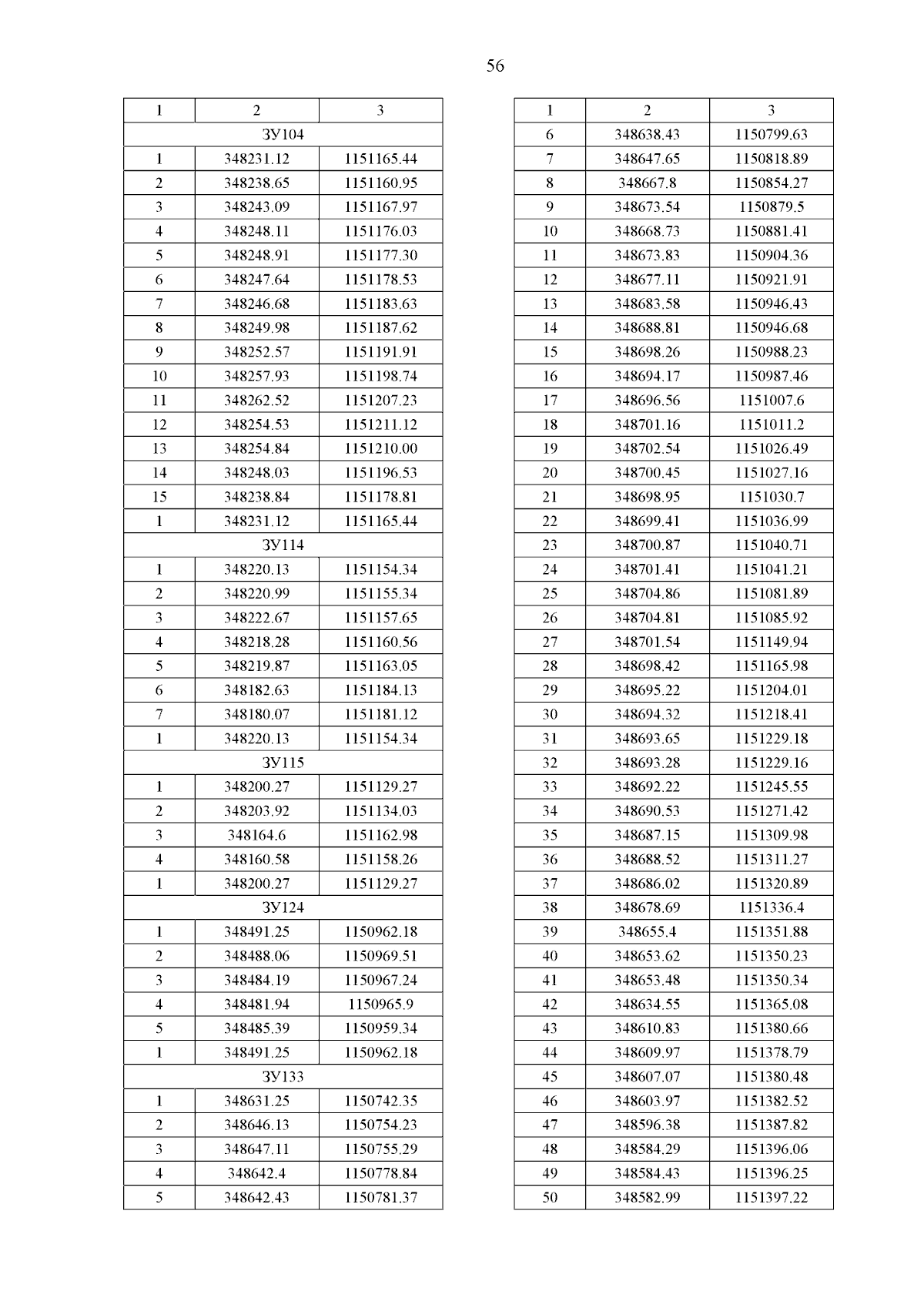 56

| 1 | 2 | 3 |
|---|---|---|
| ЗУ104 | | |
| 1 | 348231.12 | 1151165.44 |
| 2 | 348238.65 | 1151160.95 |
| 3 | 348243.09 | 1151167.97 |
| 4 | 348248.11 | 1151176.03 |
| 5 | 348248.91 | 1151177.30 |
| 6 | 348247.64 | 1151178.53 |
| 7 | 348246.68 | 1151183.63 |
| 8 | 348249.98 | 1151187.62 |
| 9 | 348252.57 | 1151191.91 |
| 10 | 348257.93 | 1151198.74 |
| 11 | 348262.52 | 1151207.23 |
| 12 | 348254.53 | 1151211.12 |
| 13 | 348254.84 | 1151210.00 |
| 14 | 348248.03 | 1151196.53 |
| 15 | 348238.84 | 1151178.81 |
| 1 | 348231.12 | 1151165.44 |
| ЗУ114 | | |
| 1 | 348220.13 | 1151154.34 |
| 2 | 348220.99 | 1151155.34 |
| 3 | 348222.67 | 1151157.65 |
| 4 | 348218.28 | 1151160.56 |
| 5 | 348219.87 | 1151163.05 |
| 6 | 348182.63 | 1151184.13 |
| 7 | 348180.07 | 1151181.12 |
| 1 | 348220.13 | 1151154.34 |
| ЗУ115 | | |
| 1 | 348200.27 | 1151129.27 |
| 2 | 348203.92 | 1151134.03 |
| 3 | 348164.6 | 1151162.98 |
| 4 | 348160.58 | 1151158.26 |
| 1 | 348200.27 | 1151129.27 |
| ЗУ124 | | |
| 1 | 348491.25 | 1150962.18 |
| 2 | 348488.06 | 1150969.51 |
| 3 | 348484.19 | 1150967.24 |
| 4 | 348481.94 | 1150965.9 |
| 5 | 348485.39 | 1150959.34 |
| 1 | 348491.25 | 1150962.18 |
| ЗУ133 | | |
| 1 | 348631.25 | 1150742.35 |
| 2 | 348646.13 | 1150754.23 |
| 3 | 348647.11 | 1150755.29 |
| 4 | 348642.4 | 1150778.84 |
| 5 | 348642.43 | 1150781.37 |

| 1 | 2 | 3 |
|---|---|---|
| 6 | 348638.43 | 1150799.63 |
| 7 | 348647.65 | 1150818.89 |
| 8 | 348667.8 | 1150854.27 |
| 9 | 348673.54 | 1150879.5 |
| 10 | 348668.73 | 1150881.41 |
| 11 | 348673.83 | 1150904.36 |
| 12 | 348677.11 | 1150921.91 |
| 13 | 348683.58 | 1150946.43 |
| 14 | 348688.81 | 1150946.68 |
| 15 | 348698.26 | 1150988.23 |
| 16 | 348694.17 | 1150987.46 |
| 17 | 348696.56 | 1151007.6 |
| 18 | 348701.16 | 1151011.2 |
| 19 | 348702.54 | 1151026.49 |
| 20 | 348700.45 | 1151027.16 |
| 21 | 348698.95 | 1151030.7 |
| 22 | 348699.41 | 1151036.99 |
| 23 | 348700.87 | 1151040.71 |
| 24 | 348701.41 | 1151041.21 |
| 25 | 348704.86 | 1151081.89 |
| 26 | 348704.81 | 1151085.92 |
| 27 | 348701.54 | 1151149.94 |
| 28 | 348698.42 | 1151165.98 |
| 29 | 348695.22 | 1151204.01 |
| 30 | 348694.32 | 1151218.41 |
| 31 | 348693.65 | 1151229.18 |
| 32 | 348693.28 | 1151229.16 |
| 33 | 348692.22 | 1151245.55 |
| 34 | 348690.53 | 1151271.42 |
| 35 | 348687.15 | 1151309.98 |
| 36 | 348688.52 | 1151311.27 |
| 37 | 348686.02 | 1151320.89 |
| 38 | 348678.69 | 1151336.4 |
| 39 | 348655.4 | 1151351.88 |
| 40 | 348653.62 | 1151350.23 |
| 41 | 348653.48 | 1151350.34 |
| 42 | 348634.55 | 1151365.08 |
| 43 | 348610.83 | 1151380.66 |
| 44 | 348609.97 | 1151378.79 |
| 45 | 348607.07 | 1151380.48 |
| 46 | 348603.97 | 1151382.52 |
| 47 | 348596.38 | 1151387.82 |
| 48 | 348584.29 | 1151396.06 |
| 49 | 348584.43 | 1151396.25 |
| 50 | 348582.99 | 1151397.22 |